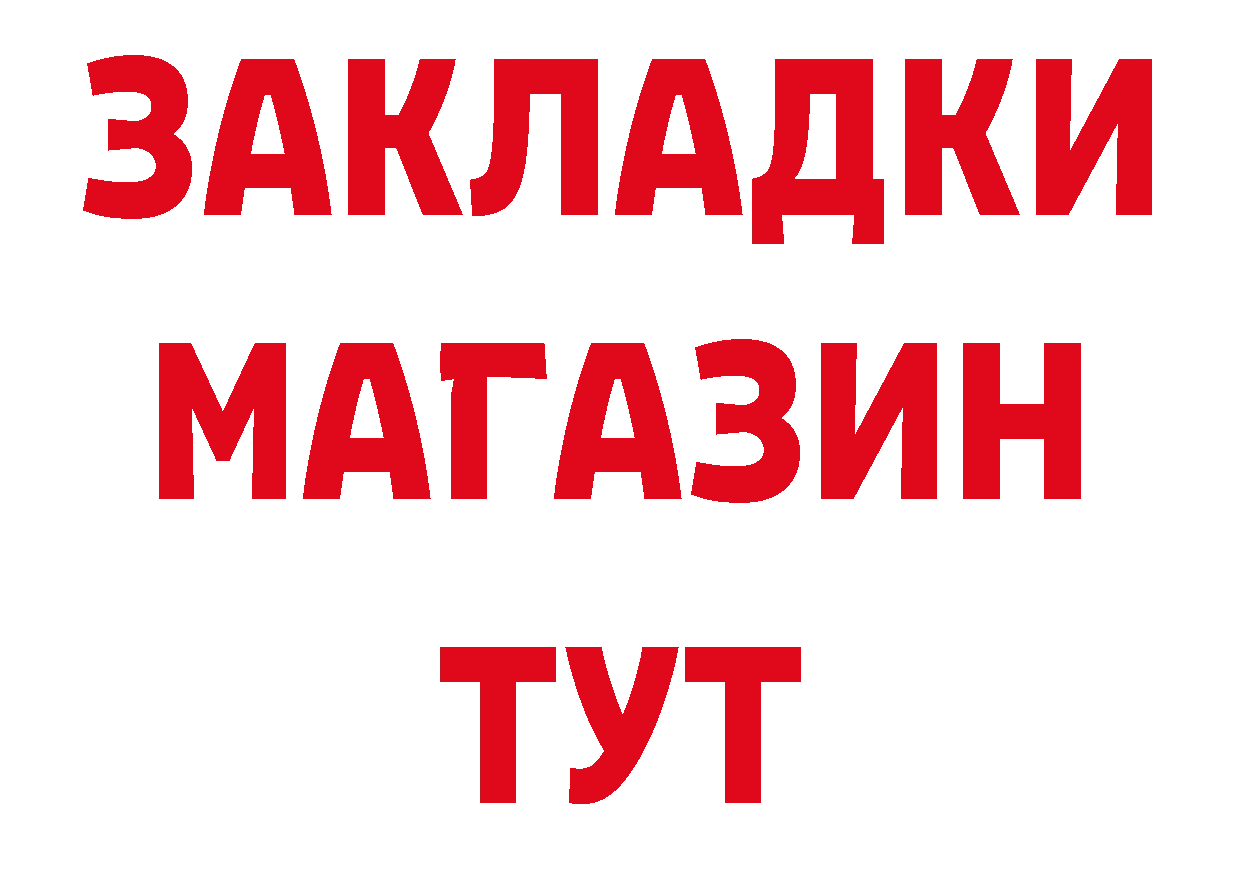 ЗАКЛАДКИ
МАГАЗИН
ТУТ